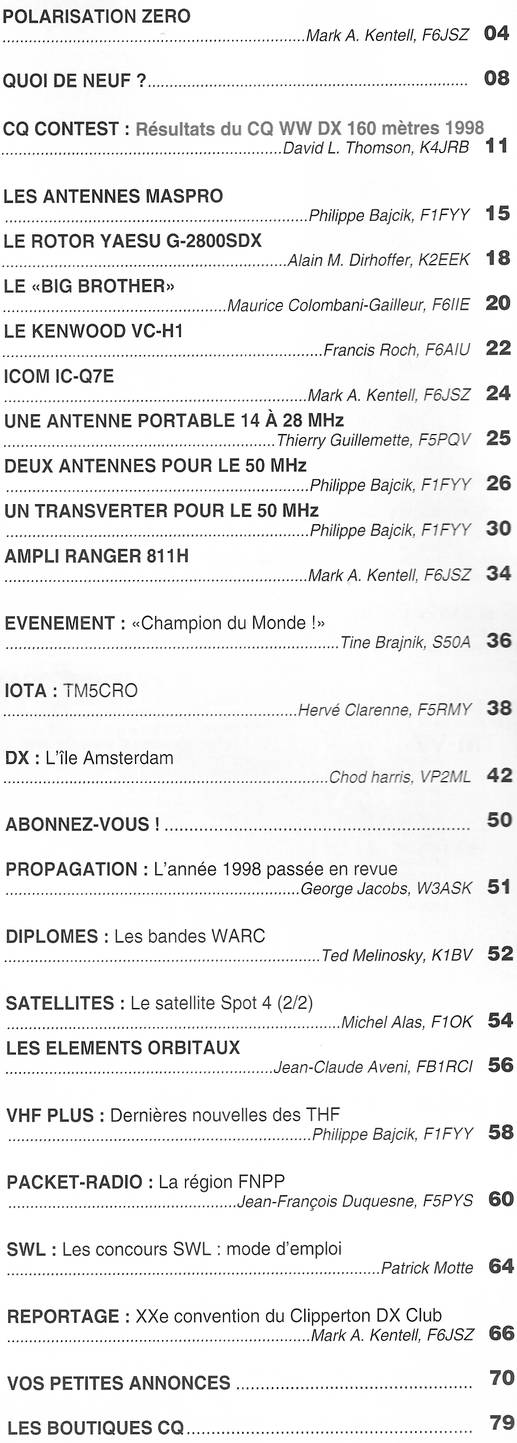 POLARISATION ZERO
Mark A. Kentell, F6JSZ 04

QUOI DE NEUF ? 08

CQ CONTEST : Résultats du CQ WW DX 160 mètres 1998
David L. Thomson, K4JRB 11

LES ANTENNES MASPRO
Philippe Bajcik, F1FYY 15

LE ROTOR YAESU G-2800SDX
Alain M. Dirhoffer, K2EEK 18

LE «BIG BROTHER»
Maurice Colombani-Gailleur, F6IIE 20

LE KENWOOD VC-H1
Francis Roch, F6AIU 22

ICOM IC-Q7E
Mark A. Kentell, F6JSZ 24

UNE ANTENNE PORTABLE 14 À 28 MHz
Thierry Guillemette, F5PQV 25

DEUX ANTENNES POUR LE 50 MHz
Philippe Bajcik, F1FYY 26

UN TRANSVERTER POUR LE 50 MHz
Philippe Bajcik, F1FYY 30

AMPLI RANGER 811H
Mark A. Kentell, F6JSZ 34

EVENEMENT : «Champion du Monde !»
Tine Brajnik, S50A 36

IOTA : TM5CRO
Hervé Clarenne, F5RMY 38

DX : L'île Amsterdam
Chod harris, VP2ML 42

ABONNEZ-VOUS ! 50

PROPAGATION : L'année 1998 passée en revue
George Jacobs, W3ASK 51

DIPLOMES : Les bandes WARC
Ted Melinosky, K1BV 52

SATELLITES : Le satellite Spot 4 (2/2)
Michel Alas, F1OK 54

LES ELEMENTS ORBITAUX
Jean-Claude Aveni, FB1RCI 56

VHF PLUS : Dernières nouvelles des THF
Philippe Bajcik, F1FYY 58

PACKET-RADIO : La région FNPP
Jean-François Duquesne, F5PYS 60

SWL : Les concours SWL : mode d'emploi
Patrick Motte 64

REPORTAGE : XXe convention du Clipperton DX Club
Mark A. Kentell, F6JSZ 66

VOS PETITES ANNONCES 70

LES BOUTIQUES CQ 79